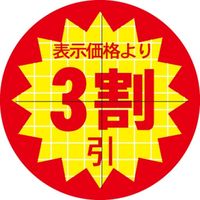 表示価格より
3割
引